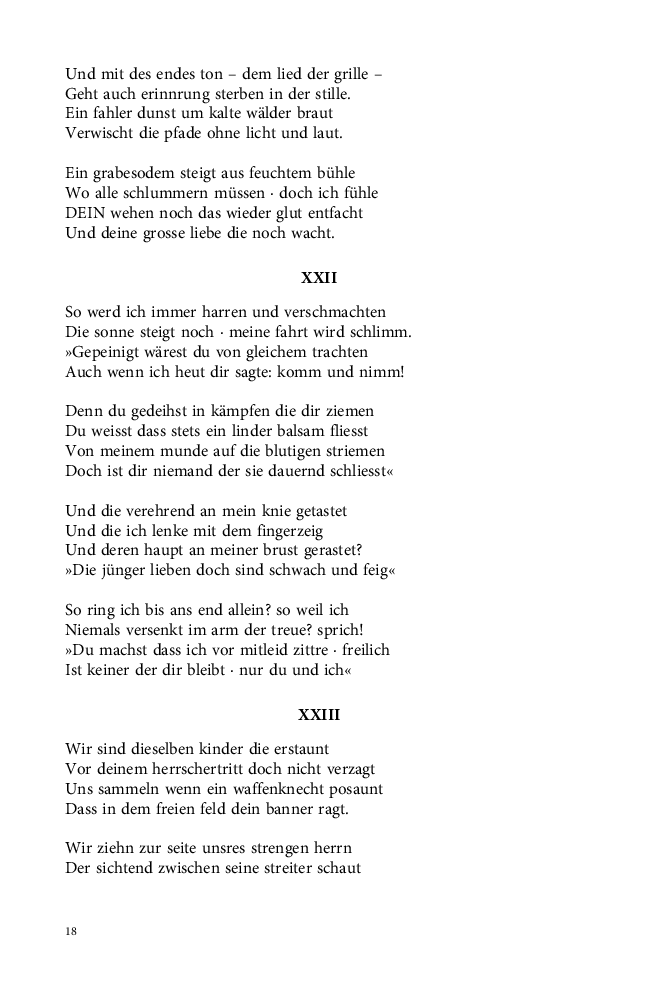 Und mit des endes ton – dem lied der grille –
Geht auch erinnrung sterben in der stille.
Ein fahler dunst um kalte wälder braut
Verwischt die pfade ohne licht und laut.

Ein grabesodem steigt aus feuchtem bühle
Wo alle schlummern müssen · doch ich fühle
DEIN wehen noch das wieder glut entfacht
Und deine grosse liebe die noch wacht.

XXII

So werd ich immer harren und verschmachten
Die sonne steigt noch · meine fahrt wird schlimm.
»Gepeinigt wärest du von gleichem trachten
Auch wenn ich heut dir sagte: komm und nimm!

Denn du gedeihst in kämpfen die dir ziemen
Du weisst dass stets ein linder balsam fliesst
Von meinem munde auf die blutigen striemen
Doch ist dir niemand der sie dauernd schliesst«

Und die verehrend an mein knie getastet
Und die ich lenke mit dem fingerzeig
Und deren haupt an meiner brust gerastet?
»Die jünger lieben doch sind schwach und feig«

So ring ich bis ans end allein? so weil ich
Niemals versenkt im arm der treue? sprich!
»Du machst dass ich vor mitleid zittre · freilich
Ist keiner der dir bleibt · nur du und ich«

XXIII

Wir sind dieselben kinder die erstaunt
Vor deinem herrschertritt doch nicht verzagt
Uns sammeln wenn ein waffenknecht posaunt
Dass in dem freien feld dein banner ragt.

Wir ziehn zur seite unsres strengen herrn
Der sichtend zwischen seine streiter schaut

18